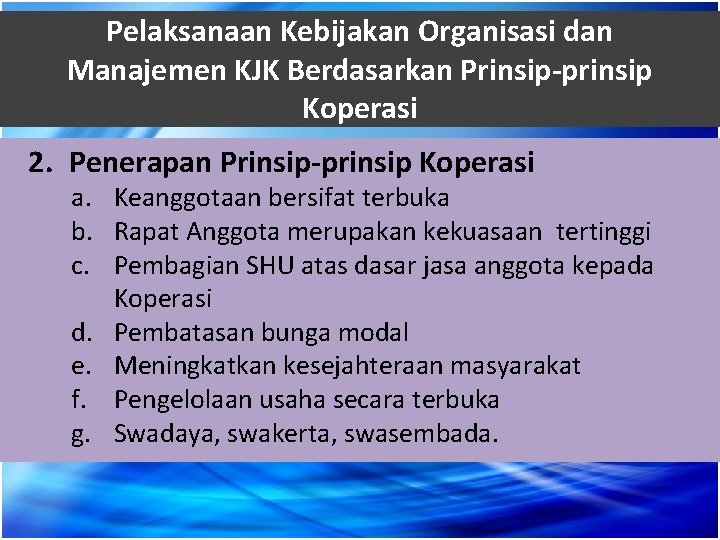 Pelaksanaan Kebijakan Organisasi dan Manajemen KJK Berdasarkan Prinsip-prinsip Koperasi

2. Penerapan Prinsip-prinsip Koperasi
a. Keanggotaan bersifat terbuka
b. Rapat Anggota merupakan kekuasaan tertinggi
c. Pembagian SHU atas dasar jasa anggota kepada Koperasi
d. Pembatasan bunga modal
e. Meningkatkan kesejahteraan masyarakat
f. Pengelolaan usaha secara terbuka
g. Swadaya, swakerta, swasembada.